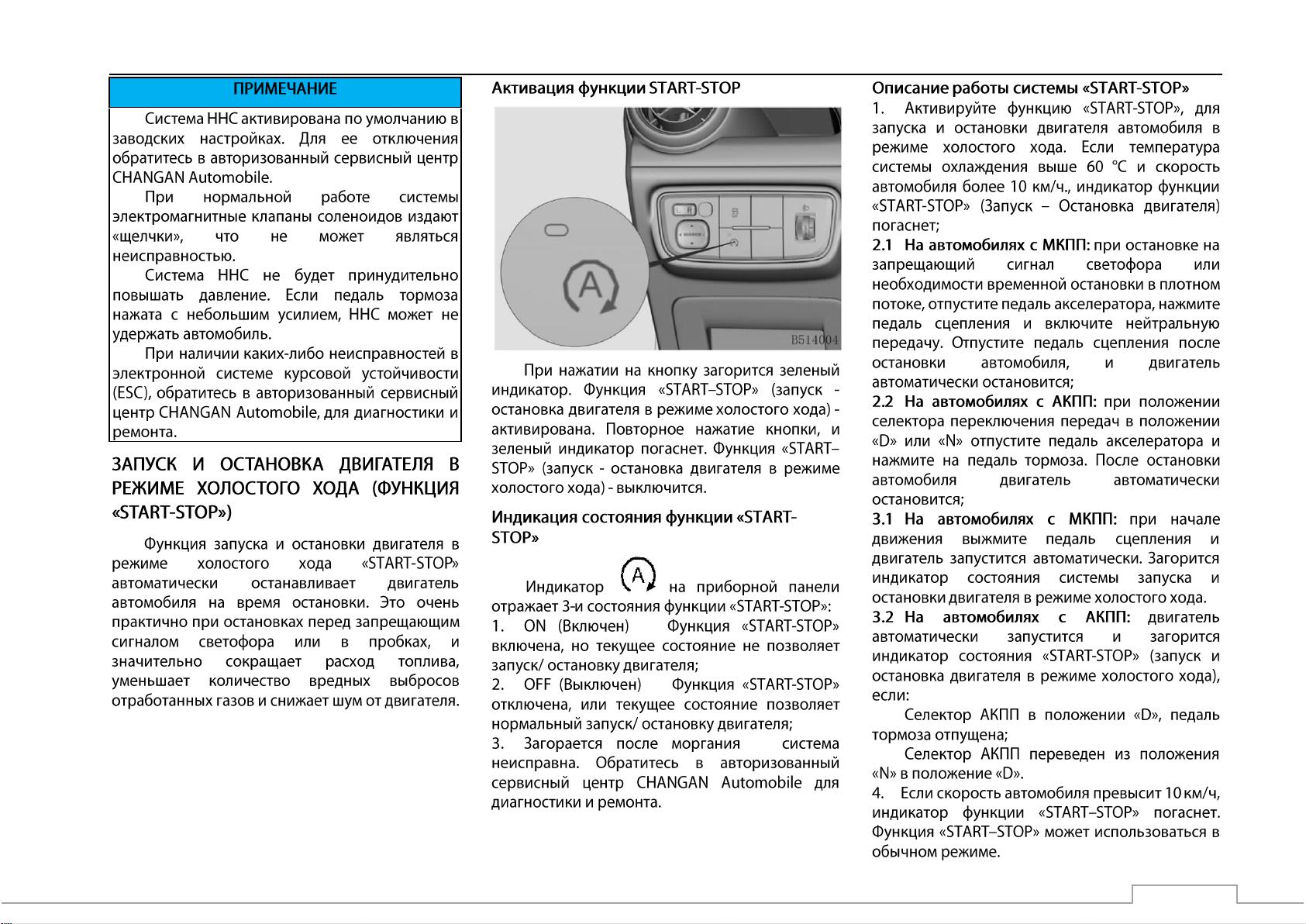 ПРИМЕЧАНИЕ

Система HHC активирована по умолчанию в заводских настройках. Для ее отключения обратитесь в авторизованный сервисный центр CHANGAN Automobile.

При нормальной работе системы электромагнитные клапаны соленоидов издают «щелчки», что не может являться неисправностью.

Система HHC не будет принудительно повышать давление. Если педаль тормоза нажата с небольшим усилием, HHC может не удержать автомобиль.

При наличии каких-либо неисправностей в электронной системе курсовой устойчивости (ESC), обратитесь в авторизованный сервисный центр CHANGAN Automobile, для диагностики и ремонта.

ЗАПУСК И ОСТАНОВКА ДВИГАТЕЛЯ В РЕЖИМЕ ХОЛОСТОГО ХОДА (ФУНКЦИЯ «START-STOP»)

Функция запуска и остановки двигателя в режиме холостого хода «START-STOP» автоматически останавливает двигатель автомобиля на время остановки. Это очень практично при остановках перед запрещающим сигналом светофора или в пробках, и значительно сокращает расход топлива, уменьшает количество вредных выбросов отработанных газов и снижает шум от двигателя.

Активация функции START-STOP

A

B514004

При нажатии на кнопку загорится зеленый индикатор. Функция «START–STOP» (запуск - остановка двигателя в режиме холостого хода) - активирована. Повторное нажатие кнопки, и зеленый индикатор погаснет. Функция «START–STOP» (запуск - остановка двигателя в режиме холостого хода) - выключится.

Индикация состояния функции «START-STOP»

Индикатор A на приборной панели отражает 3-и состояния функции «START-STOP»:
1. ON (Включен) Функция «START-STOP» включена, но текущее состояние не позволяет запуск/ остановку двигателя;
2. OFF (Выключен) Функция «START-STOP» отключена, или текущее состояние позволяет нормальный запуск/ остановку двигателя;
3. Загорается после моргания система неисправна. Обратитесь в авторизованный сервисный центр CHANGAN Automobile для диагностики и ремонта.

Описание работы системы «START-STOP»
1. Активируйте функцию «START-STOP», для запуска и остановки двигателя автомобиля в режиме холостого хода. Если температура системы охлаждения выше 60 °C и скорость автомобиля более 10 км/ч., индикатор функции «START-STOP» (Запуск – Остановка двигателя) погаснет;
2.1 На автомобилях с МКПП: при остановке на запрещающий сигнал светофора или необходимости временной остановки в плотном потоке, отпустите педаль акселератора, нажмите педаль сцепления и включите нейтральную передачу. Отпустите педаль сцепления после остановки автомобиля, и двигатель автоматически остановится;
2.2 На автомобилях с АКПП: при положении селектора переключения передач в положении «D» или «N» отпустите педаль акселератора и нажмите на педаль тормоза. После остановки автомобиля двигатель автоматически остановится;
3.1 На автомобилях с МКПП: при начале движения выжмите педаль сцепления и двигатель запустится автоматически. Загорится индикатор состояния системы запуска и остановки двигателя в режиме холостого хода.
3.2 На автомобилях с АКПП: двигатель автоматически запустится и загорится индикатор состояния «START-STOP» (запуск и остановка двигателя в режиме холостого хода), если:

Селектор АКПП в положении «D», педаль тормоза отпущена;

Селектор АКПП переведен из положения «N» в положение «D».
4. Если скорость автомобиля превысит 10 км/ч, индикатор функции «START–STOP» погаснет. Функция «START–STOP» может использоваться в обычном режиме.